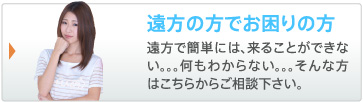 遠方の方でお困りの方

遠方で簡単には、来ることができない。。。何もわからない。。。そんな方はこちらからご相談下さい。